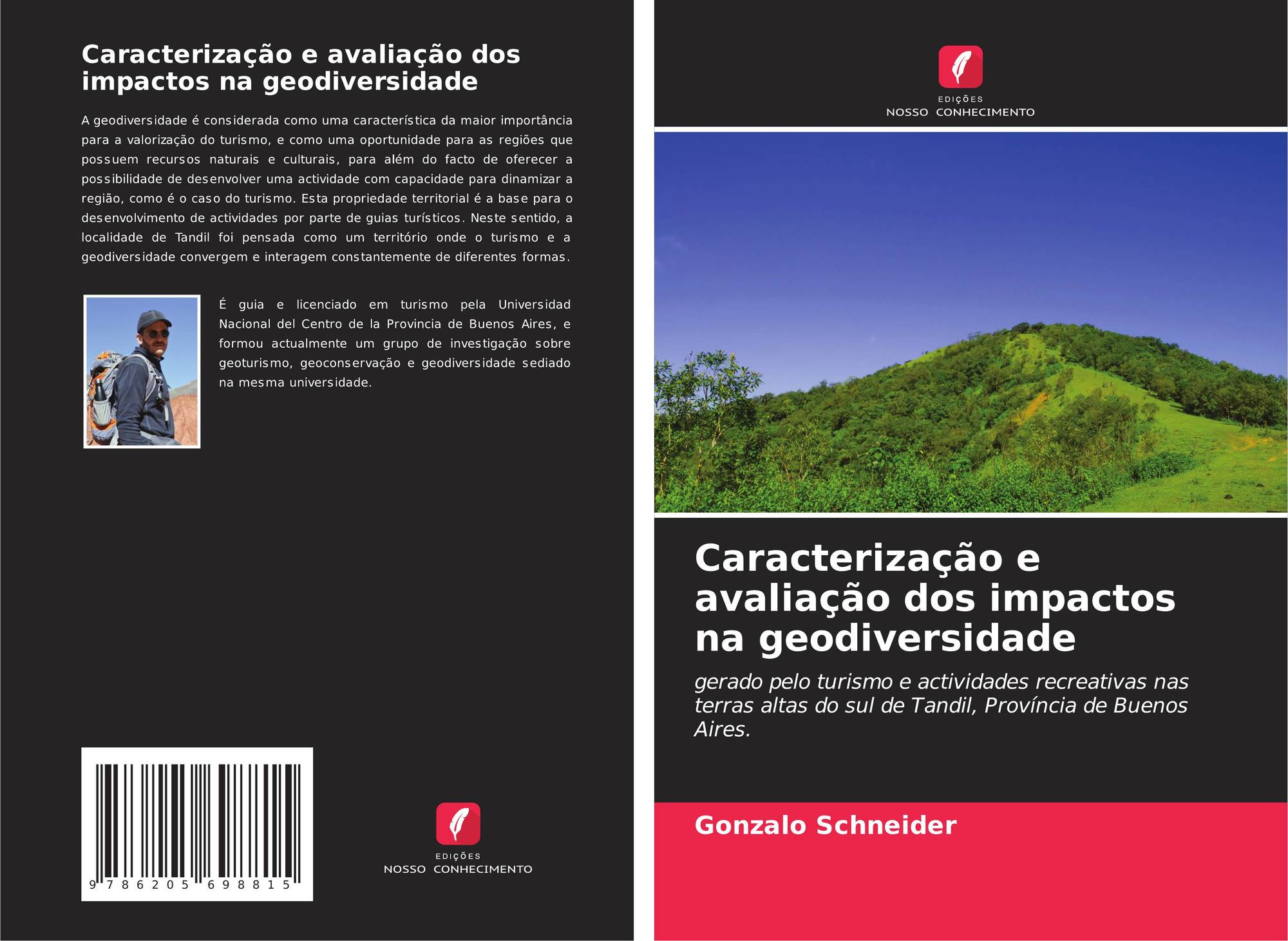 Caracterização e avaliação dos impactos na geodiversidade

A geodiversidade é considerada como uma característica da maior importância para a valorização do turismo, e como uma oportunidade para as regiões que possuem recursos naturais e culturais, para além do facto de oferecer a possibilidade de desenvolver uma actividade com capacidade para dinamizar a região, como é o caso do turismo. Esta propriedade territorial é a base para o desenvolvimento de actividades por parte de guias turísticos. Neste sentido, a localidade de Tandil foi pensada como um território onde o turismo e a geodiversidade convergem e interagem constantemente de diferentes formas.

É guia e licenciado em turismo pela Universidad Nacional del Centro de la Provincia de Buenos Aires, e formou actualmente um grupo de investigação sobre geoturismo, geoconservação e geodiversidade sediado na mesma universidade.

9 786205 698815

EDIÇÕES
NOSSO CONHECIMENTO

EDIÇÕES
NOSSO CONHECIMENTO

Caracterização e avaliação dos impactos na geodiversidade

gerado pelo turismo e actividades recreativas nas terras altas do sul de Tandil, Província de Buenos Aires.

Gonzalo Schneider